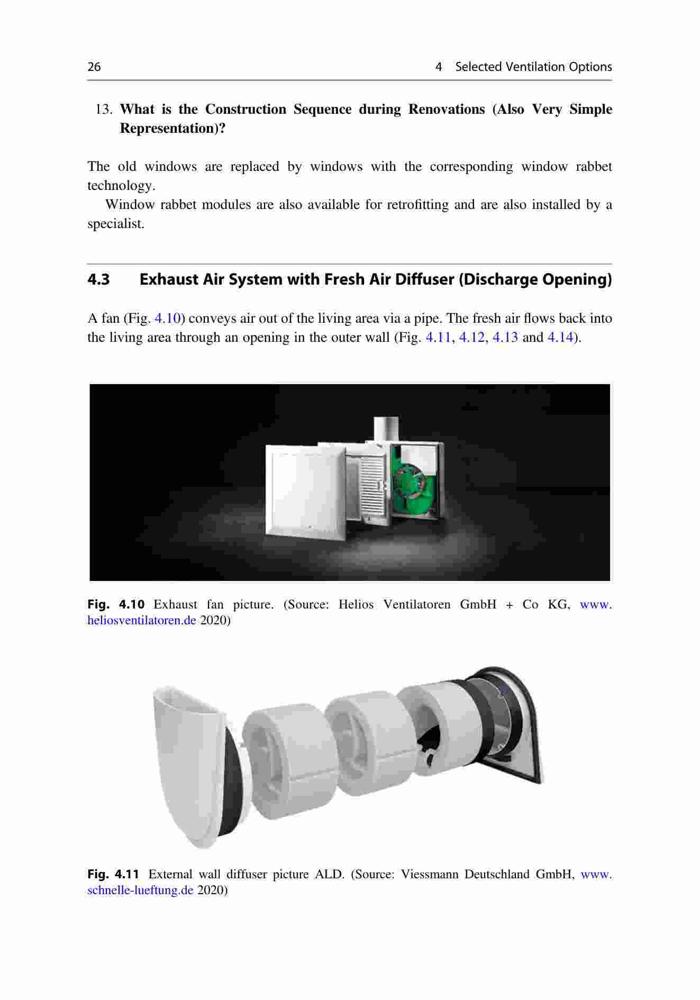 26 4 Selected Ventilation Options

13. What is the Construction Sequence during Renovations (Also Very Simple Representation)?

The old windows are replaced by windows with the corresponding window rabbet technology.

Window rabbet modules are also available for retrofitting and are also installed by a specialist.

4.3 Exhaust Air System with Fresh Air Diffuser (Discharge Opening)

A fan (Fig. 4.10) conveys air out of the living area via a pipe. The fresh air flows back into the living area through an opening in the outer wall (Fig. 4.11, 4.12, 4.13 and 4.14).

Fig. 4.10 Exhaust fan picture. (Source: Helios Ventilatoren GmbH + Co KG, www.heliosventilatoren.de 2020)

Fig. 4.11 External wall diffuser picture ALD. (Source: Viessmann Deutschland GmbH, www.schnelle-lueftung.de 2020)